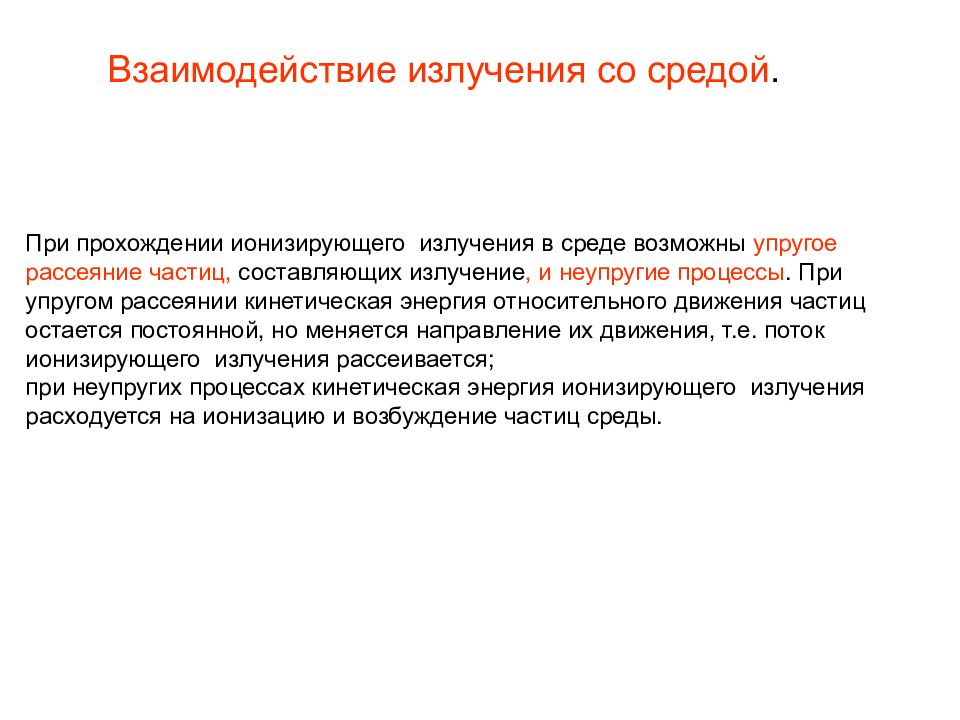 Взаимодействие излучения со средой.

При прохождении ионизирующего излучения в среде возможны упругое рассеяние частиц, составляющих излучение, и неупругие процессы. При упругом рассеянии кинетическая энергия относительного движения частиц остается постоянной, но меняется направление их движения, т.е. поток ионизирующего излучения рассеивается;
при неупругих процессах кинетическая энергия ионизирующего излучения расходуется на ионизацию и возбуждение частиц среды.